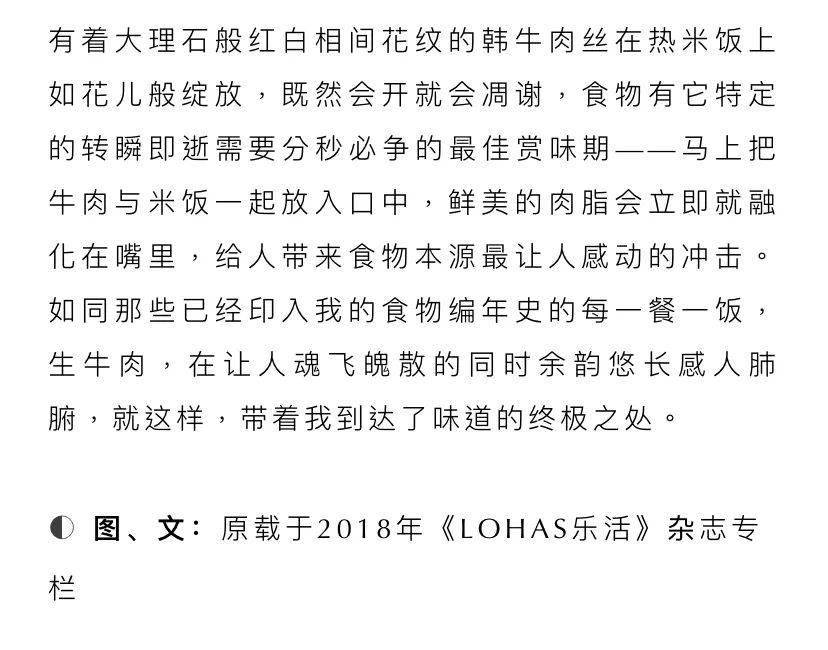 有着大理石般红白相间花纹的韩牛肉丝在热米饭上如花儿般绽放，既然会开就会凋谢，食物有它特定的转瞬即逝需要分秒必争的最佳赏味期——马上把牛肉与米饭一起放入口中，鲜美的肉脂会立即就融化在嘴里，给人带来食物本源最让人感动的冲击。如同那些已经印入我的食物编年史的每一餐一饭，生牛肉，在让人魂飞魄散的同时余韵悠长感人肺腑，就这样，带着我到达了味道的终极之处。

◐ 图、文：原载于2018年《LOHAS乐活》杂志专栏